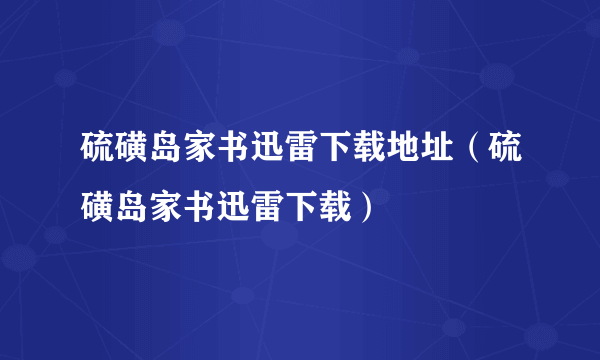 硫磺岛家书迅雷下载地址（硫磺岛家书迅雷下载）